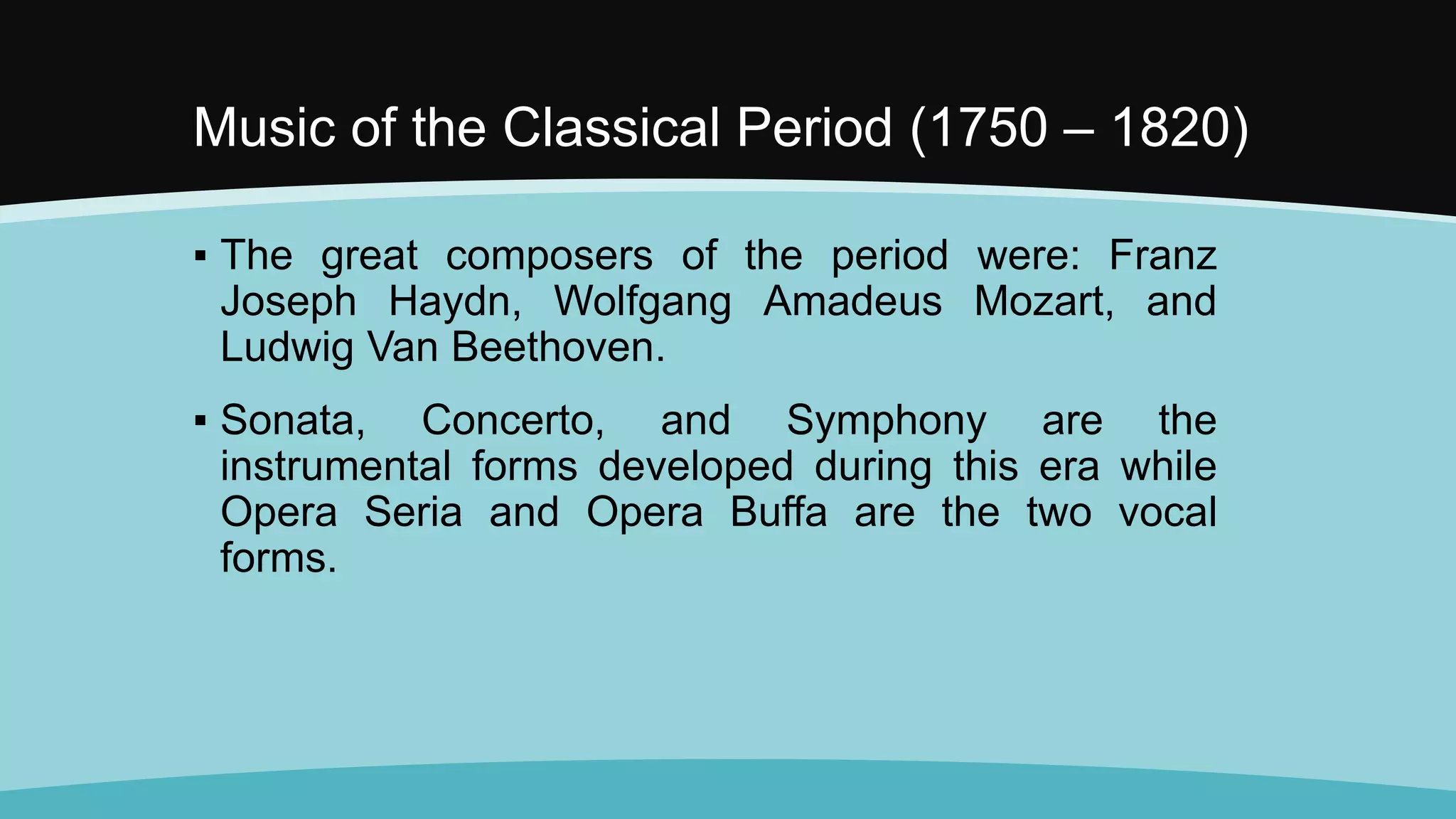 Music of the Classical Period (1750 – 1820)

▪ The great composers of the period were: Franz Joseph Haydn, Wolfgang Amadeus Mozart, and Ludwig Van Beethoven.

▪ Sonata, Concerto, and Symphony are the instrumental forms developed during this era while Opera Seria and Opera Buffa are the two vocal forms.